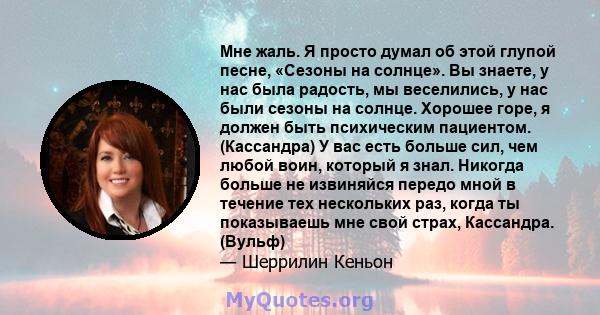 Мне жаль. Я просто думал об этой глупой песне, «Сезоны на солнце». Вы знаете, у нас была радость, мы веселились, у нас были сезоны на солнце. Хорошее горе, я должен быть психическим пациентом. (Кассандра) У вас есть больше сил, чем любой воин, который я знал. Никогда больше не извиняйся передо мной в течение тех нескольких раз, когда ты показываешь мне свой страх, Кассандра. (Вульф)
— Шеррилин Кеньон

MyQuotes.org